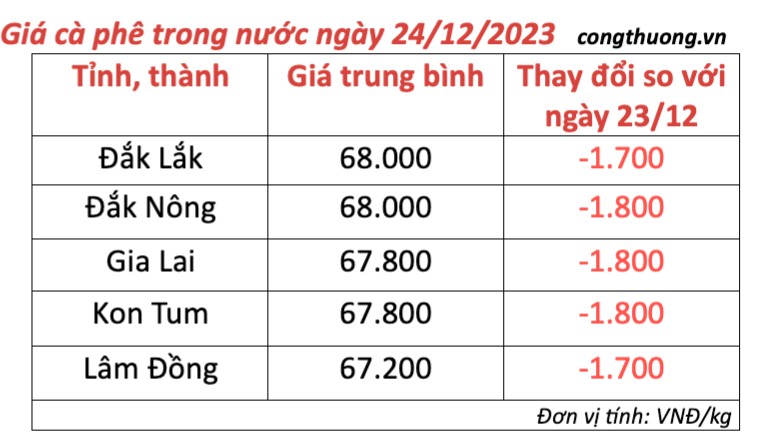 Giá cà phê trong nước ngày 24/12/2023 congthuong.vn

| Tỉnh, thành | Giá trung bình | Thay đổi so với ngày 23/12 |
|---|---|---|
| Đắk Lắk | 68.000 | -1.700 |
| Đắk Nông | 68.000 | -1.800 |
| Gia Lai | 67.800 | -1.800 |
| Kon Tum | 67.800 | -1.800 |
| Lâm Đồng | 67.200 | -1.700 |

Đơn vị tính: VNĐ/kg